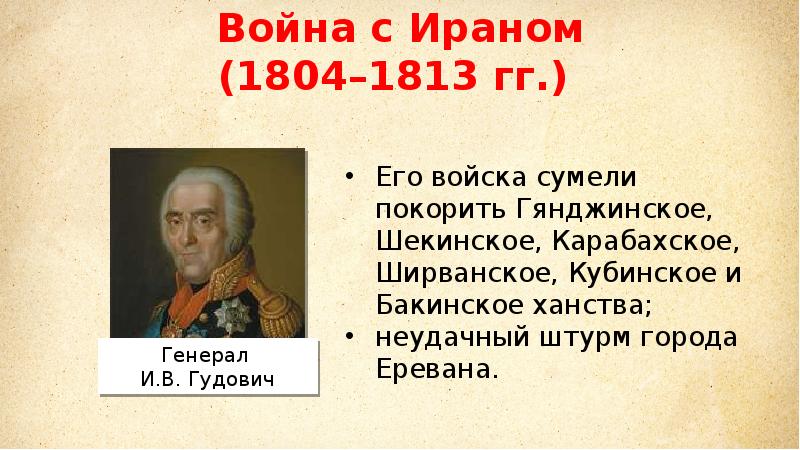 Война с Ираном (1804–1813 гг.)

Генерал
И.В. Гудович

• Его войска сумели покорить Гянджинское, Шекинское, Карабахское, Ширванское, Кубинское и Бакинское ханства;
• неудачный штурм города Еревана.